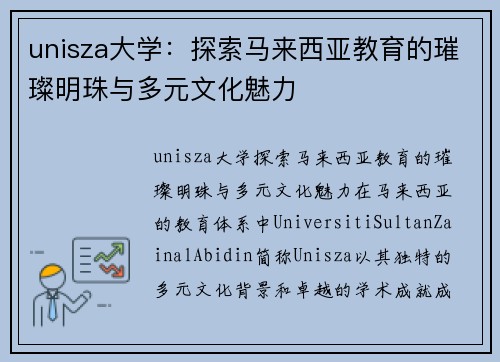 unisza大学：探索马来西亚教育的璀璨明珠与多元文化魅力

unisza大学探索马来西亚教育的璀璨明珠与多元文化魅力在马来西亚的教育体系中UniversitiSultanZainalAbidin简称Unisza以其独特的多元文化背景和卓越的学术成就成